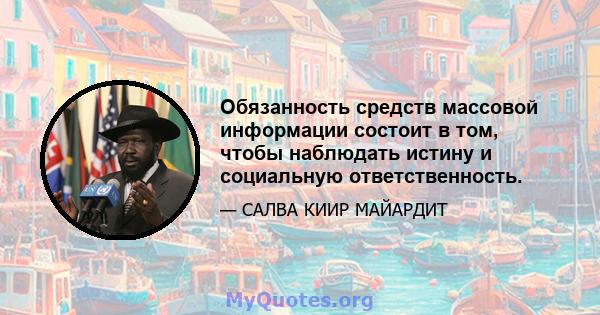 Обязанность средств массовой информации состоит в том, чтобы наблюдать истину и социальную ответственность.

— САЛВА КИИР МАЙАРДИТ

MyQuotes.org